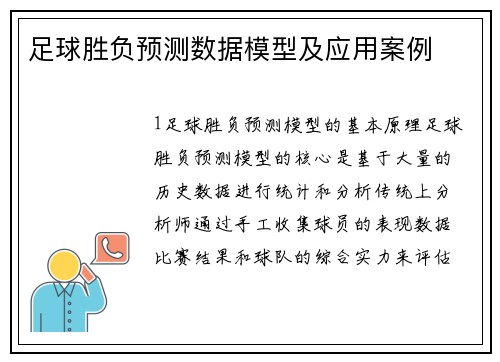 足球胜负预测数据模型及应用案例

1足球胜负预测模型的基本原理足球胜负预测模型的核心是基于大量的历史数据进行统计和分析传统上分析师通过手工收集球员的表现数据比赛结果和球队的综合实力来评估